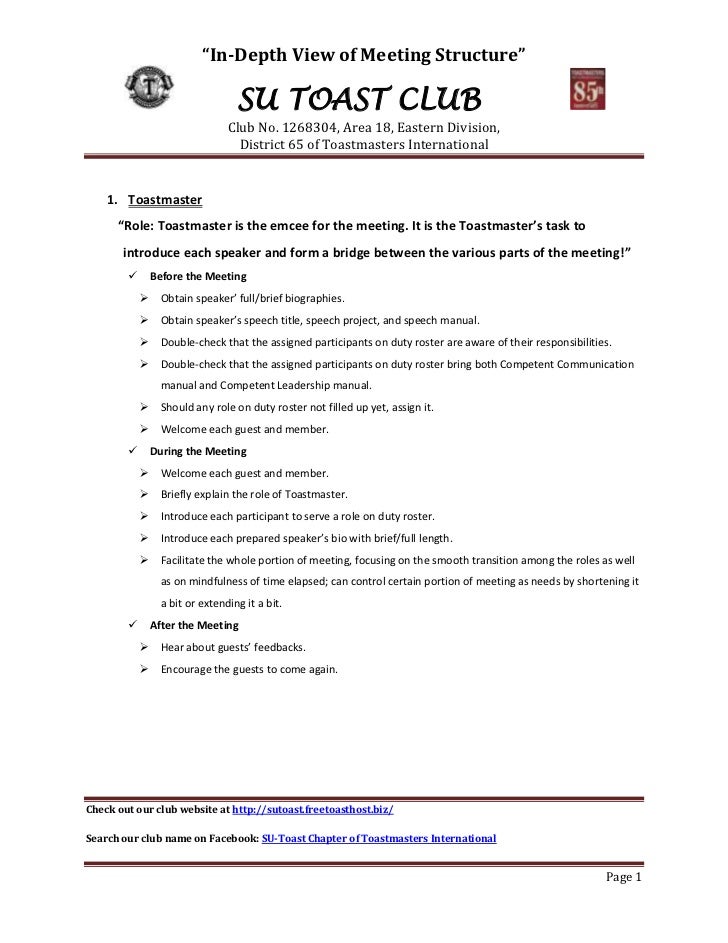 "In-Depth View of Meeting Structure"

SU TOAST CLUB

Club No. 1268304, Area 18, Eastern Division, District 65 of Toastmasters International

85th

1. Toastmaster

"Role: Toastmaster is the emcee for the meeting. It is the Toastmaster's task to introduce each speaker and form a bridge between the various parts of the meeting!"

✓ Before the Meeting

➢ Obtain speaker' full/brief biographies.

➢ Obtain speaker's speech title, speech project, and speech manual.

➢ Double-check that the assigned participants on duty roster are aware of their responsibilities.

➢ Double-check that the assigned participants on duty roster bring both Competent Communication manual and Competent Leadership manual.

➢ Should any role on duty roster not filled up yet, assign it.

➢ Welcome each guest and member.

✓ During the Meeting

➢ Welcome each guest and member.

➢ Briefly explain the role of Toastmaster.

➢ Introduce each participant to serve a role on duty roster.

➢ Introduce each prepared speaker's bio with brief/full length.

➢ Facilitate the whole portion of meeting, focusing on the smooth transition among the roles as well as on mindfulness of time elapsed; can control certain portion of meeting as needs by shortening it a bit or extending it a bit.

✓ After the Meeting

➢ Hear about guests' feedbacks.

➢ Encourage the guests to come again.

Check out our club website at http://sutoast.freetoasthost.biz/

Search our club name on Facebook: SU-Toast Chapter of Toastmasters International

Page 1